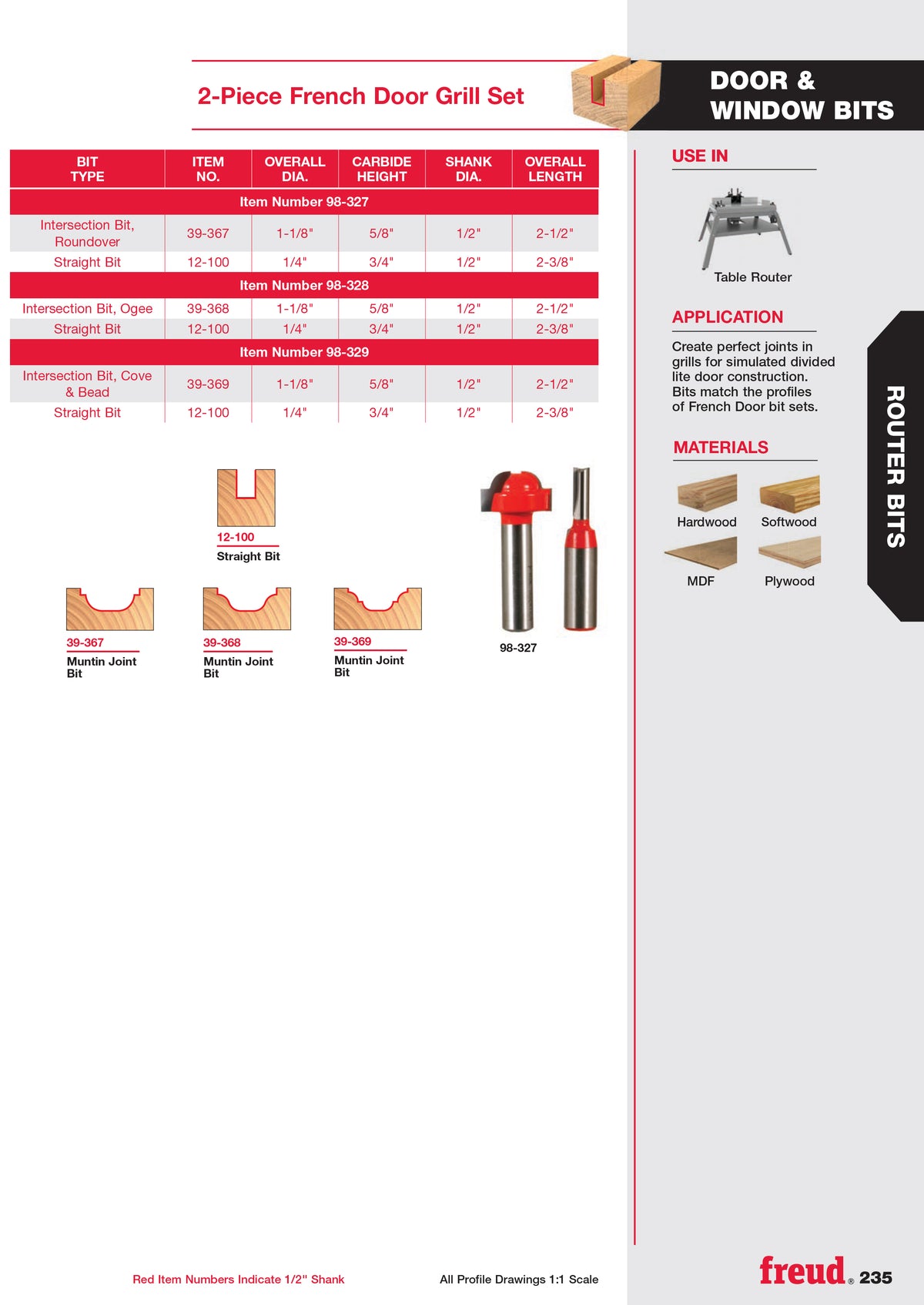 2-Piece French Door Grill Set

DOOR &
WINDOW BITS

| BIT TYPE | ITEM NO. | OVERALL DIA. | CARBIDE HEIGHT | SHANK DIA. | OVERALL LENGTH |
|---|---|---|---|---|---|
| Item Number 98-327 | | | | | |
| Intersection Bit, Roundover | 39-367 | 1-1/8" | 5/8" | 1/2" | 2-1/2" |
| Straight Bit | 12-100 | 1/4" | 3/4" | 1/2" | 2-3/8" |
| Item Number 98-328 | | | | | |
| Intersection Bit, Ogee | 39-368 | 1-1/8" | 5/8" | 1/2" | 2-1/2" |
| Straight Bit | 12-100 | 1/4" | 3/4" | 1/2" | 2-3/8" |
| Item Number 98-329 | | | | | |
| Intersection Bit, Cove & Bead | 39-369 | 1-1/8" | 5/8" | 1/2" | 2-1/2" |
| Straight Bit | 12-100 | 1/4" | 3/4" | 1/2" | 2-3/8" |

12-100
Straight Bit

39-367
Muntin Joint Bit

39-368
Muntin Joint Bit

39-369
Muntin Joint Bit

98-327

USE IN

Table Router

APPLICATION

Create perfect joints in grills for simulated divided lite door construction. Bits match the profiles of French Door bit sets.

MATERIALS

Hardwood
Softwood
MDF
Plywood

ROUTER BITS

Red Item Numbers Indicate 1/2" Shank

All Profile Drawings 1:1 Scale

freud® 235